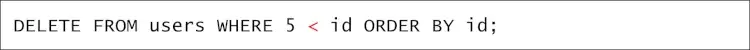 DELETE FROM users WHERE 5 < id ORDER BY id;